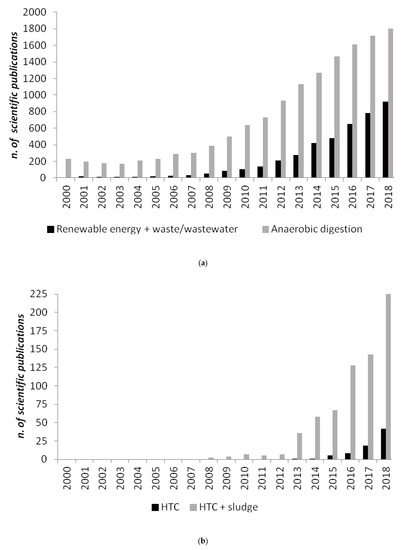 n. of scientific publications

2000
1800
1600
1400
1200
1000
800
600
400
200
0

2000 2001 2002 2003 2004 2005 2006 2007 2008 2009 2010 2011 2012 2013 2014 2015 2016 2017 2018

Renewable energy + waste/wastewater
Anaerobic digestion

(a)

n. of scientific publications

225
200
175
150
125
100
75
50
25
0

2000 2001 2002 2003 2004 2005 2006 2007 2008 2009 2010 2011 2012 2013 2014 2015 2016 2017 2018

HTC
HTC + sludge

(b)